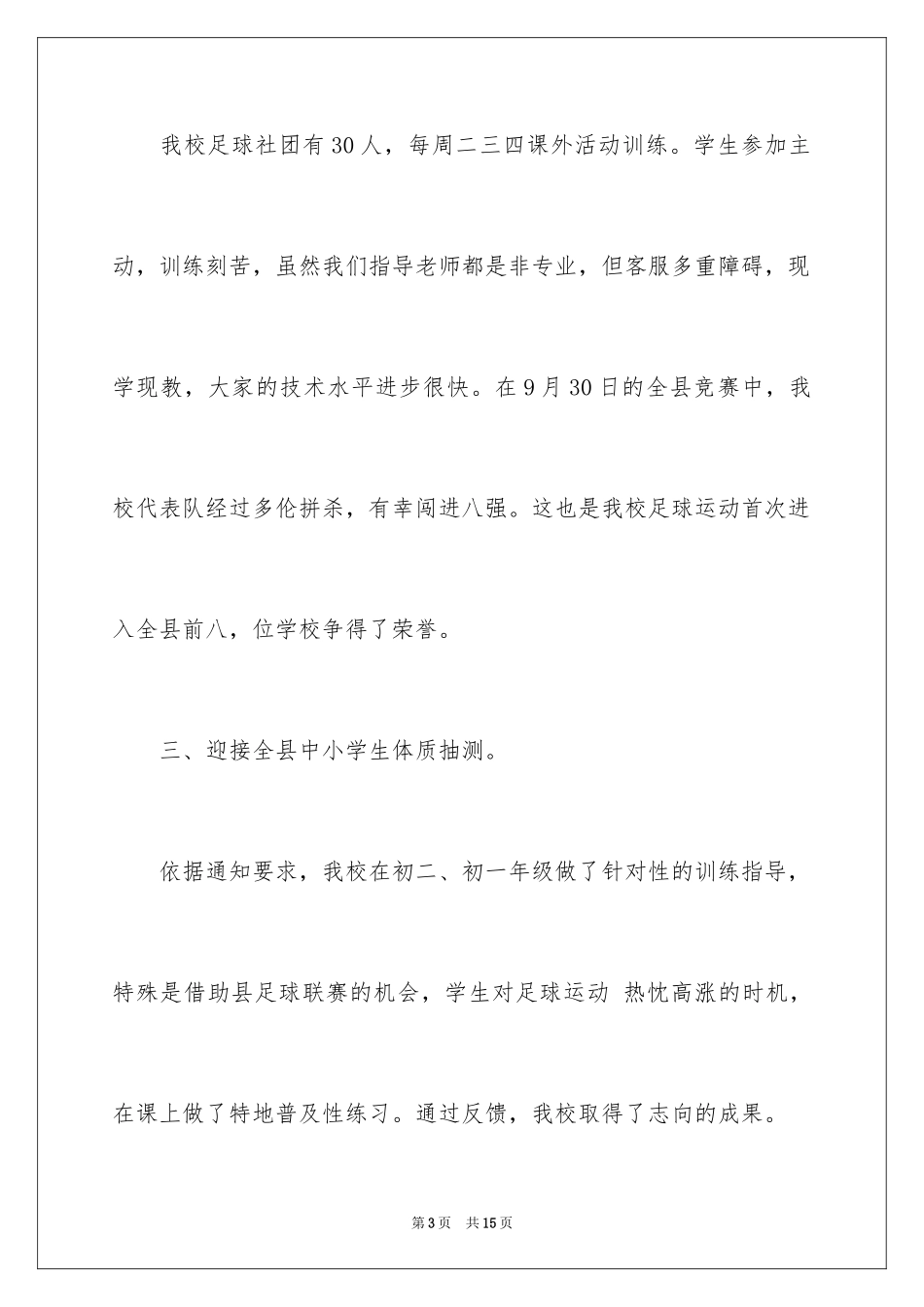 我校足球社团有30人，每周二三四课外活动训练。学生参加主动，训练刻苦，虽然我们指导老师都是非专业，但客服多重障碍，现学现教，大家的技术水平进步很快。在9月30日的全县竞赛中，我校代表队经过多伦拼杀，有幸闯进八强。这也是我校足球运动首次进入全县前八，位学校争得了荣誉。

三、迎接全县中小学生体质抽测。

依据通知要求，我校在初二、初一年级做了针对性的训练指导，特殊是借助县足球联赛的机会，学生对足球运动 热忱高涨的时机，在课上做了特地普及性练习。通过反馈，我校取得了志向的成果。

第3页 共15页